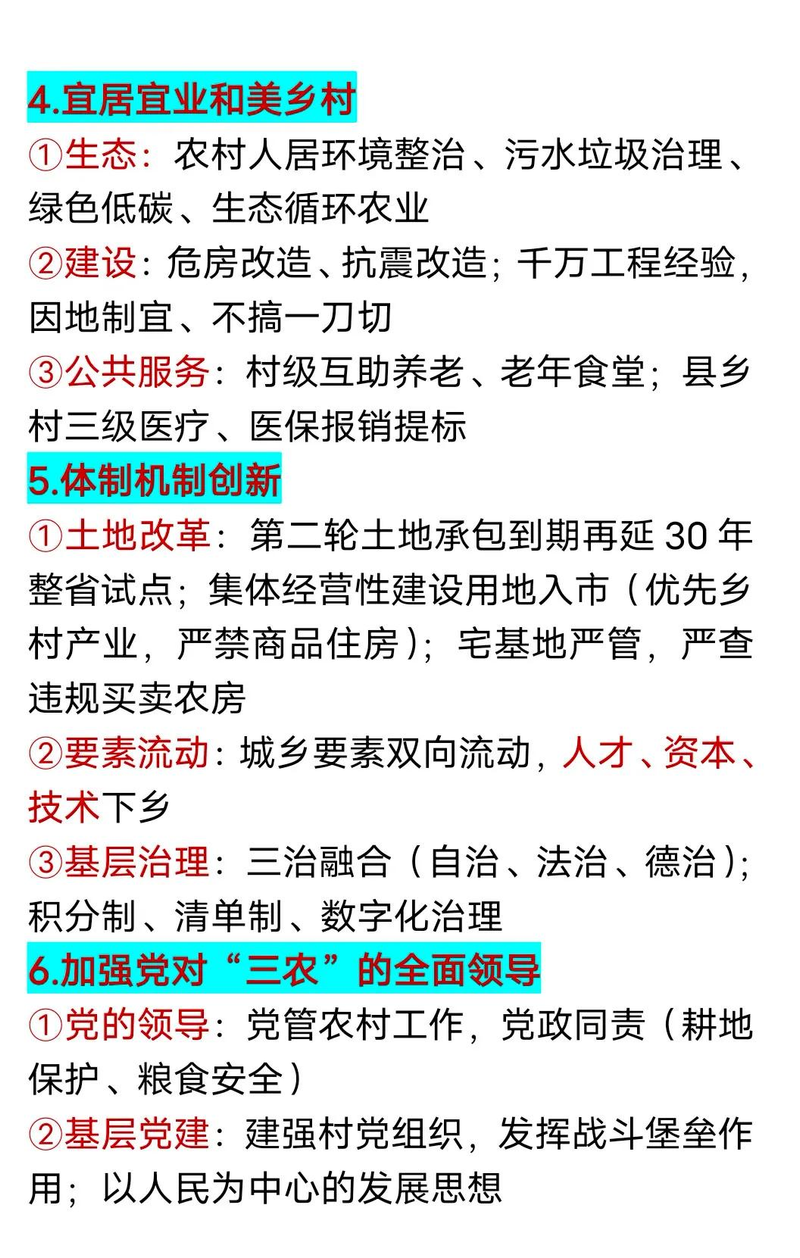 4.宜居宜业和美乡村

①生态：农村人居环境整治、污水垃圾治理、绿色低碳、生态循环农业

②建设：危房改造、抗震改造；千万工程经验，因地制宜、不搞一刀切

③公共服务：村级互助养老、老年食堂；县乡村三级医疗、医保报销提标

5.体制机制创新

①土地改革：第二轮土地承包到期再延 30 年整省试点；集体经营性建设用地入市（优先乡村产业，严禁商品住房）；宅基地严管，严查违规买卖农房

②要素流动：城乡要素双向流动，人才、资本、技术下乡

③基层治理：三治融合（自治、法治、德治）；积分制、清单制、数字化治理

6.加强党对“三农”的全面领导

①党的领导：党管农村工作，党政同责（耕地保护、粮食安全）

②基层党建：建强村党组织，发挥战斗堡垒作用；以人民为中心的发展思想